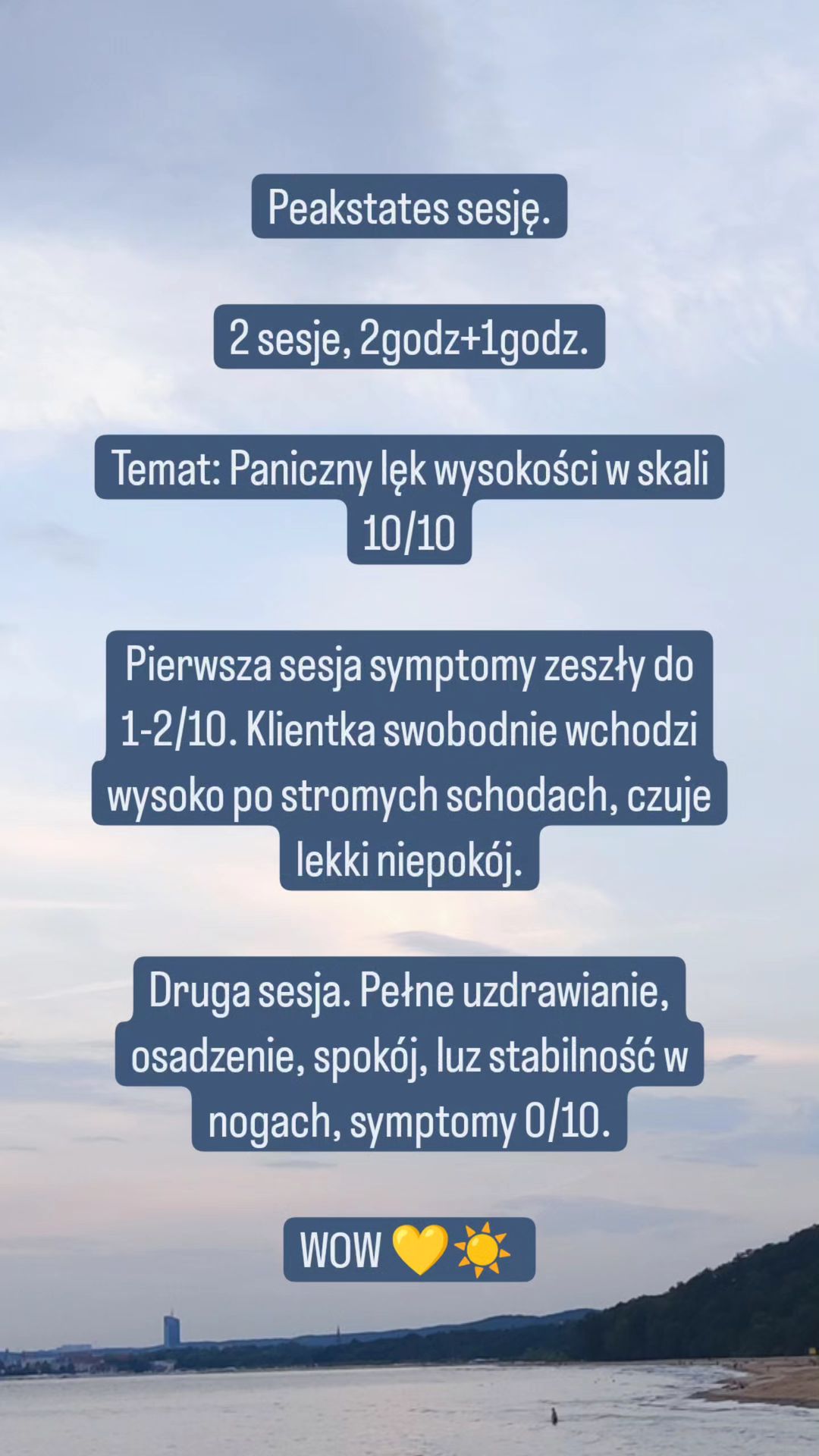 Peakstates sesję.

2 sesje, 2godz+1godz.

Temat: Paniczny lęk wysokości w skali 10/10

Pierwsza sesja symptomy zeszły do 1-2/10. Klientka swobodnie wchodzi wysoko po stromych schodach, czuje lekki niepokój.

Druga sesja. Pełne uzdrawianie, osadzenie, spokój, luz stabilność w nogach, symptomy 0/10.

WOW 💛☀️